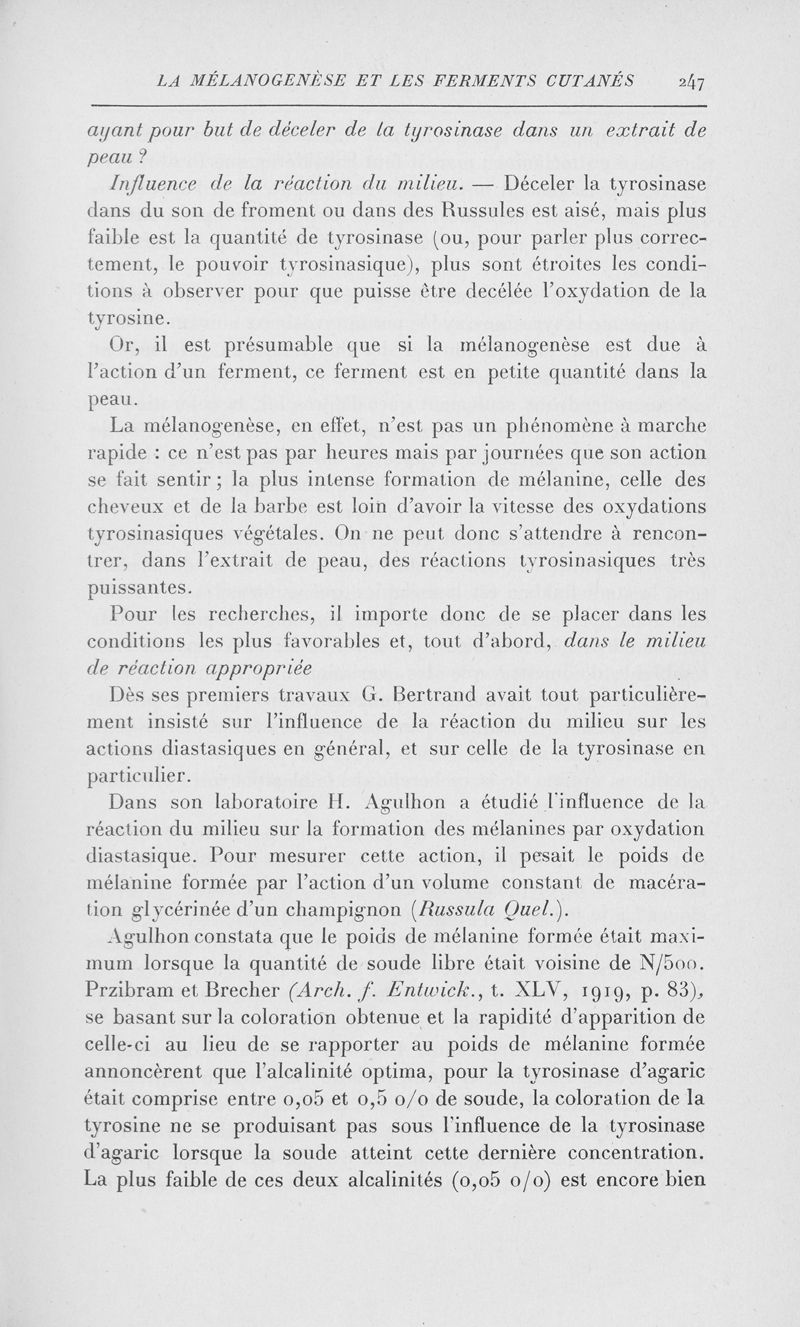 LA MÉLANOGENÈSE ET LES FERMENTS CUTANÉS 247

ayant pour but de déceler de la tyrosinase dans un extrait de peau ?

Influence de la réaction du milieu. — Déceler la tyrosinase dans du son de froment ou dans des Russules est aisé, mais plus faible est la quantité de tyrosinase (ou, pour parler plus correctement, le pouvoir tyrosinasique), plus sont étroites les conditions à observer pour que puisse être decélée l'oxydation de la tyrosine.

Or, il est présumable que si la mélanogenèse est due à l'action d'un ferment, ce ferment est en petite quantité dans la peau.

La mélanogenèse, en effet, n'est pas un phénomène à marche rapide : ce n'est pas par heures mais par journées que son action se fait sentir ; la plus intense formation de mélanine, celle des cheveux et de la barbe est loin d'avoir la vitesse des oxydations tyrosinasiques végétales. On ne peut donc s'attendre à rencontrer, dans l'extrait de peau, des réactions tyrosinasiques très puissantes.

Pour les recherches, il importe donc de se placer dans les conditions les plus favorables et, tout d'abord, dans le milieu de réaction appropriée

Dès ses premiers travaux G. Bertrand avait tout particulièrement insisté sur l'influence de la réaction du milieu sur les actions diastasiques en général, et sur celle de la tyrosinase en particulier.

Dans son laboratoire H. Agulhon a étudié l'influence de la réaction du milieu sur la formation des mélanines par oxydation diastasique. Pour mesurer cette action, il pesait le poids de mélanine formée par l'action d'un volume constant de macération glycérinée d'un champignon (Russula Quel.).

Agulhon constata que le poids de mélanine formée était maximum lorsque la quantité de soude libre était voisine de N/500. Przibram et Brecher (Arch. f. Entwick., t. XLV, 1919, p. 83), se basant sur la coloration obtenue et la rapidité d'apparition de celle-ci au lieu de se rapporter au poids de mélanine formée annoncèrent que l'alcalinité optima, pour la tyrosinase d'agaric était comprise entre 0,05 et 0,5 o/o de soude, la coloration de la tyrosine ne se produisant pas sous l'influence de la tyrosinase d'agaric lorsque la soude atteint cette dernière concentration. La plus faible de ces deux alcalinités (0,05 o/o) est encore bien